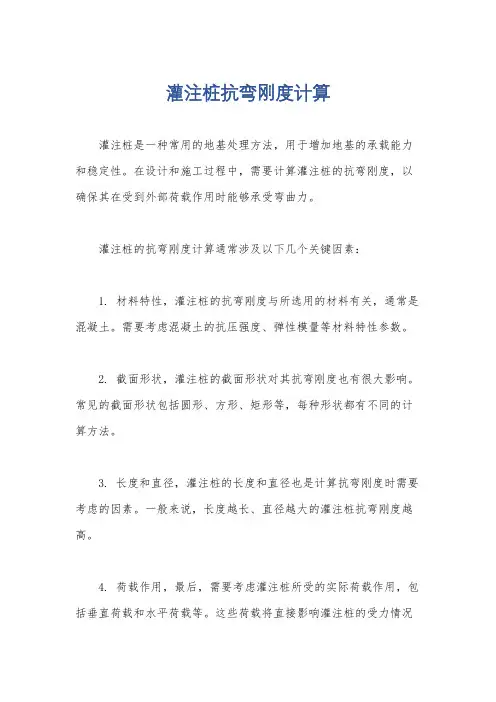 灌注桩抗弯刚度计算

灌注桩是一种常用的地基处理方法，用于增加地基的承载能力和稳定性。在设计和施工过程中，需要计算灌注桩的抗弯刚度，以确保其在受到外部荷载作用时能够承受弯曲力。

灌注桩的抗弯刚度计算通常涉及以下几个关键因素：

1. 材料特性，灌注桩的抗弯刚度与所选用的材料有关，通常是混凝土。需要考虑混凝土的抗压强度、弹性模量等材料特性参数。

2. 截面形状，灌注桩的截面形状对其抗弯刚度也有很大影响。常见的截面形状包括圆形、方形、矩形等，每种形状都有不同的计算方法。

3. 长度和直径，灌注桩的长度和直径也是计算抗弯刚度时需要考虑的因素。一般来说，长度越长、直径越大的灌注桩抗弯刚度越高。

4. 荷载作用，最后，需要考虑灌注桩所受的实际荷载作用，包括垂直荷载和水平荷载等。这些荷载将直接影响灌注桩的受力情况